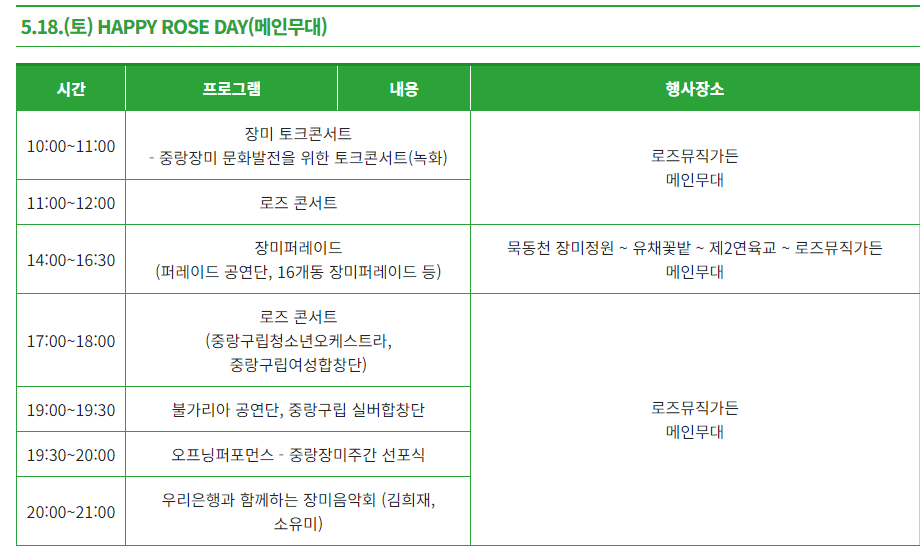 5.18.(토) HAPPY ROSE DAY(메인무대)

| 시간 | 프로그램 | 내용 | 행사장소 |
|---|---|---|---|
| 10:00~11:00 | 장미 토크콘서트 - 중랑장미 문화발전을 위한 토크콘서트(녹화) | | 로즈뮤직가든 메인무대 |
| 11:00~12:00 | 로즈 콘서트 | | |
| 14:00~16:30 | 장미퍼레이드 (퍼레이드 공연단, 16개동 장미퍼레이드 등) | | 묵동천 장미정원 ~ 유채꽃밭 ~ 제2연육교 ~ 로즈뮤직가든 메인무대 |
| 17:00~18:00 | 로즈 콘서트 (중랑구립청소년오케스트라, 중랑구립여성합창단) | | 로즈뮤직가든 메인무대 |
| 19:00~19:30 | 불가리아 공연단, 중랑구립 실버합창단 | | |
| 19:30~20:00 | 오프닝퍼포먼스 - 중랑장미주간 선포식 | | |
| 20:00~21:00 | 우리은행과 함께하는 장미음악회 (김희재, 소유미) | | |